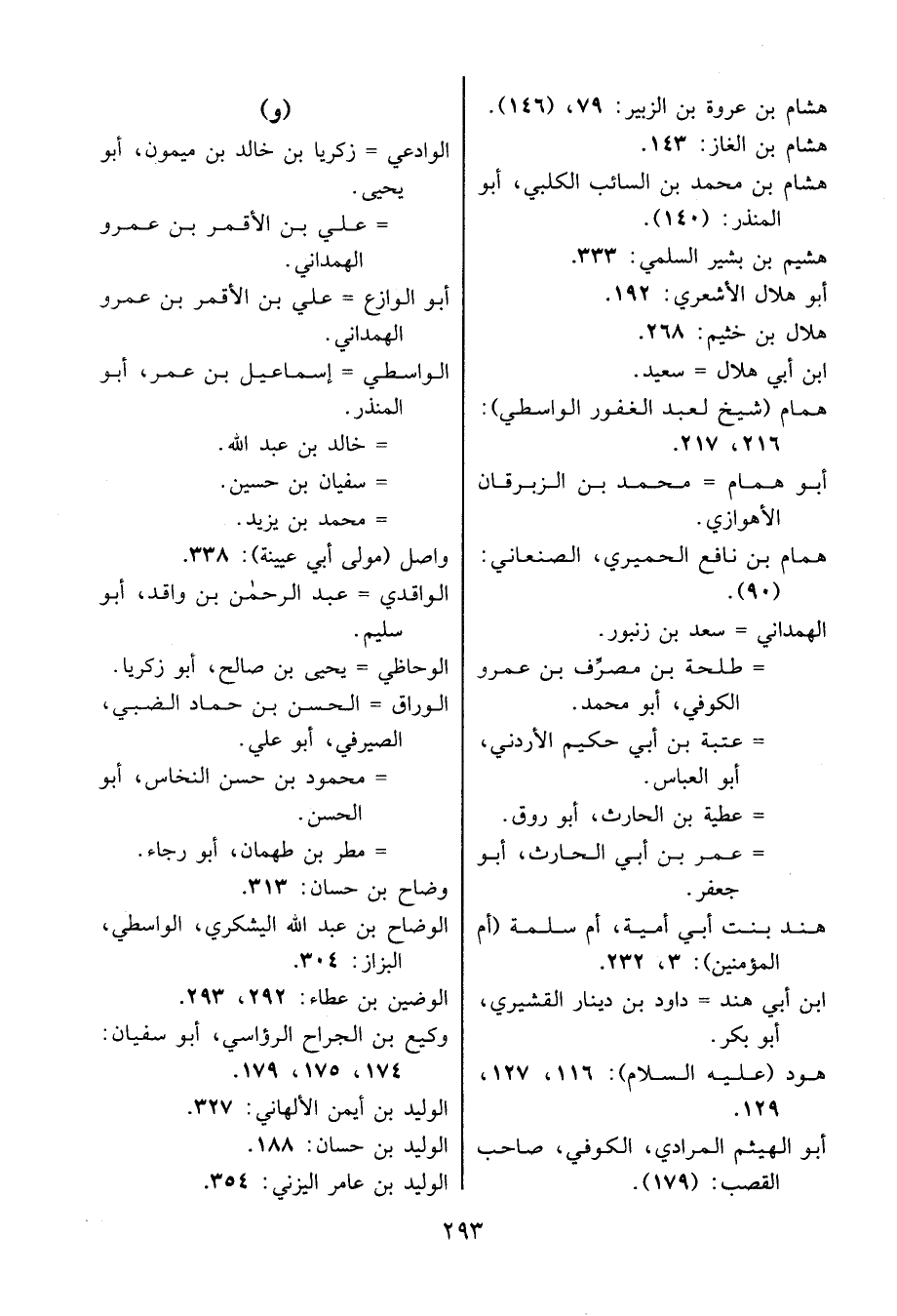 هشام بن عروة بن الزبير: ٧٩، (١٤٦).
هشام بن الغاز: ١٤٣.
هشام بن محمد بن السائب الكلبي، أبو المنذر: (١٤٠).
هشيم بن بشير السلمي: ٣٣٣.
أبو هلال الأشعري: ١٩٢.
هلال بن خثيم: ٢٦٨.
ابن أبي هلال = سعيد.
همام (شيخ لعبد الغفور الواسطي): ٢١٦، ٢١٧.
أبو همام = محمد بن الزبرقان الأهوازي.
همام بن نافع الحميري، الصنعاني: (٩٠).
الهمداني = سعد بن زنبور.
= طلحة بن مصرِّف بن عمرو الكوفي، أبو محمد.
= عتبة بن أبي حكيم الأردني، أبو العباس.
= عطية بن الحارث، أبو روق.
= عمر بن أبي الحارث، أبو جعفر.
هند بنت أبي أمية، أم سلمة (أم المؤمنين): ٣، ٢٣٢.
ابن أبي هند = داود بن دينار القشيري، أبو بكر.
هود (عليه السلام): ١١٦، ١٢٧، ١٢٩.
أبو الهيثم المرادي، الكوفي، صاحب القصب: (١٧٩).

(و)
الوادعي = زكريا بن خالد بن ميمون، أبو يحيى.
= علي بن الأقمر بن عمرو الهمداني.
أبو الوازع = علي بن الأقمر بن عمرو الهمداني.
الواسطي = إسماعيل بن عمر، أبو المنذر.
= خالد بن عبد الله.
= سفيان بن حسين.
= محمد بن يزيد.
واصل (مولى أبي عيينة): ٣٣٨.
الواقدي = عبد الرحمٰن بن واقد، أبو سليم.
الوحاظي = يحيى بن صالح، أبو زكريا.
الوراق = الحسن بن حماد الضبي، الصيرفي، أبو علي.
= محمود بن حسن النخاس، أبو الحسن.
= مطر بن طهمان، أبو رجاء.
وضاح بن حسان: ٣١٣.
الوضاح بن عبد الله اليشكري، الواسطي، البزاز: ٣٠٤.
الوضين بن عطاء: ٢٩٢، ٢٩٣.
وكيع بن الجراح الرؤاسي، أبو سفيان: ١٧٤، ١٧٥، ١٧٩.
الوليد بن أيمن الألهاني: ٣٢٧.
الوليد بن حسان: ١٨٨.
الوليد بن عامر اليزني: ٣٥٤.

٢٩٣